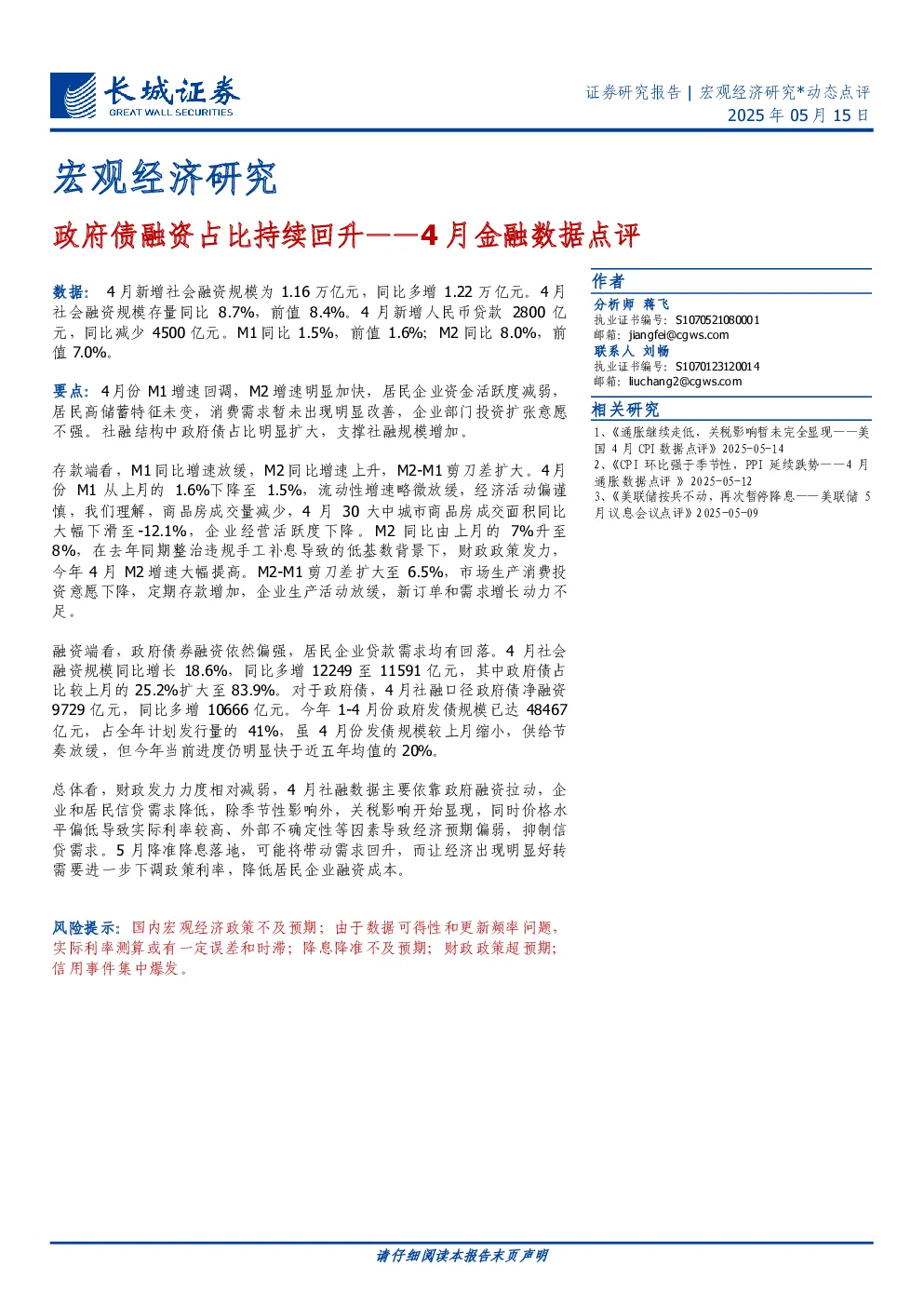 长城证券
GREAT WALL SECURITIES

证券研究报告 | 宏观经济研究*动态点评
2025年05月15日

宏观经济研究

政府债融资占比持续回升——4月金融数据点评

数据：4月新增社会融资规模为1.16万亿元，同比多增1.22万亿元。4月社会融资规模存量同比8.7%，前值8.4%。4月新增人民币贷款2800亿元，同比减少4500亿元。M1同比1.5%，前值1.6%；M2同比8.0%，前值7.0%。

要点：4月份M1增速回调，M2增速明显加快，居民企业资金活跃度减弱，居民高储蓄特征未变，消费需求暂未出现明显改善，企业部门投资扩张意愿不强。社融结构中政府债占比明显扩大，支撑社融规模增加。

存款端看，M1同比增速放缓，M2同比增速上升，M2-M1剪刀差扩大。4月份M1从上月的1.6%下降至1.5%，流动性增速略微放缓，经济活动偏谨慎，我们理解，商品房成交量减少，4月30大中城市商品房成交面积同比大幅下滑至-12.1%，企业经营活跃度下降。M2同比由上月的7%升至8%，在去年同期整治违规手工补息导致的低基数背景下，财政政策发力，今年4月M2增速大幅提高。M2-M1剪刀差扩大至6.5%，市场生产消费投资意愿下降，定期存款增加，企业生产活动放缓，新订单和需求增长动力不足。

融资端看，政府债券融资依然偏强，居民企业贷款需求均有回落。4月社会融资规模同比增长18.6%，同比多增12249至11591亿元，其中政府债占比较上月的25.2%扩大至83.9%。对于政府债，4月社融口径政府债净融资9729亿元，同比多增10666亿元。今年1-4月份政府发债规模已达48467亿元，占全年计划发行量的41%，虽4月份发债规模较上月缩小，供给节奏放缓，但今年当前进度仍明显快于近五年均值的20%。

总体看，财政发力力度相对减弱，4月社融数据主要依靠政府融资拉动，企业和居民信贷需求降低，除季节性影响外，关税影响开始显现，同时价格水平偏低导致实际利率较高、外部不确定性等因素导致经济预期偏弱，抑制信贷需求。5月降准降息落地，可能将带动需求回升，而让经济出现明显好转需要进一步下调政策利率，降低居民企业融资成本。

风险提示：国内宏观经济政策不及预期；由于数据可得性和更新频率问题，实际利率测算或有一定误差和时滞；降息降准不及预期；财政政策超预期；信用事件集中爆发。

作者
分析师 蒋飞
执业证书编号：S1070521080001
邮箱：jiangfei@cgws.com
联系人 刘畅
执业证书编号：S1070123120014
邮箱：liuchang2@cgws.com

相关研究
1、《通胀继续走低，关税影响暂未完全显现——美国4月CPI数据点评》2025-05-14
2、《CPI环比强于季节性，PPI延续跌势——4月通胀数据点评》2025-05-12
3、《美联储按兵不动，再次暂停降息——美联储5月议息会议点评》2025-05-09

请仔细阅读本报告末页声明